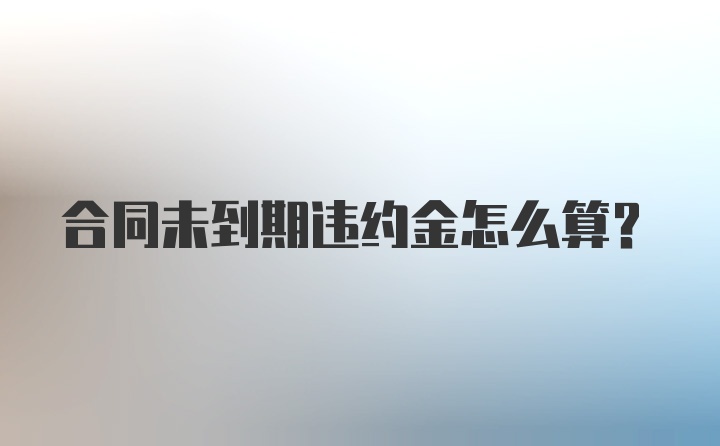 合同未到期违约金怎么算？